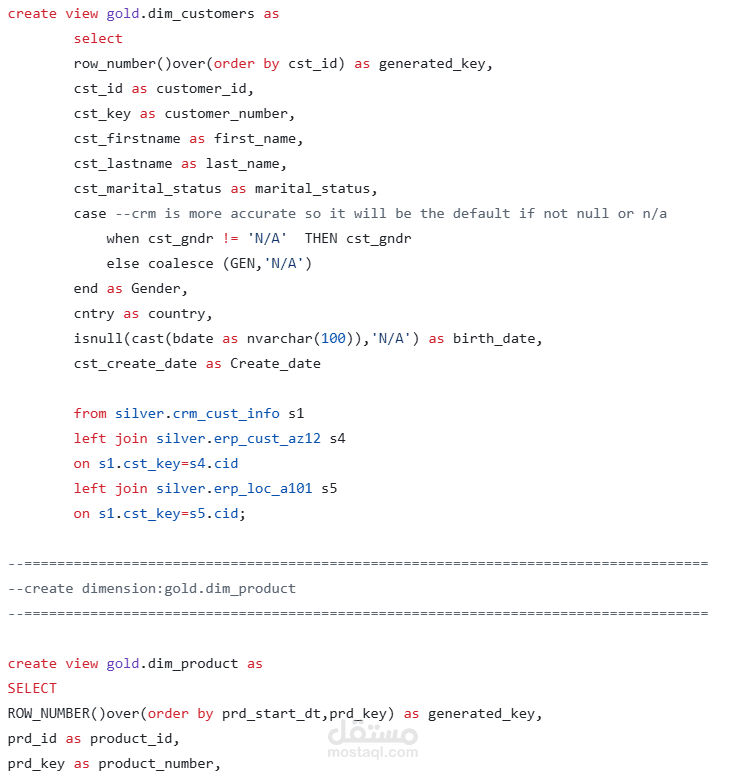 create view gold.dim_customers as
        select
        row_number()over(order by cst_id) as generated_key,
        cst_id as customer_id,
        cst_key as customer_number,
        cst_firstname as first_name,
        cst_lastname as last_name,
        cst_marital_status as marital_status,
        case --crm is more accurate so it will be the default if not null or n/a
            when cst_gndr != 'N/A'  THEN cst_gndr
            else coalesce (GEN,'N/A')
        end as Gender,
        cntry as country,
        isnull(cast(bdate as nvarchar(100)),'N/A') as birth_date,
        cst_create_date as Create_date

        from silver.crm_cust_info s1
        left join silver.erp_cust_az12 s4
        on s1.cst_key=s4.cid
        left join silver.erp_loc_a101 s5
        on s1.cst_key=s5.cid;

--==================================================================================
--create dimension:gold.dim_product
--==================================================================================

create view gold.dim_product as
SELECT
ROW_NUMBER()over(order by prd_start_dt,prd_key) as generated_key,
prd_id as product_id,
prd_key as product_number,

مستقل
mostaql.com